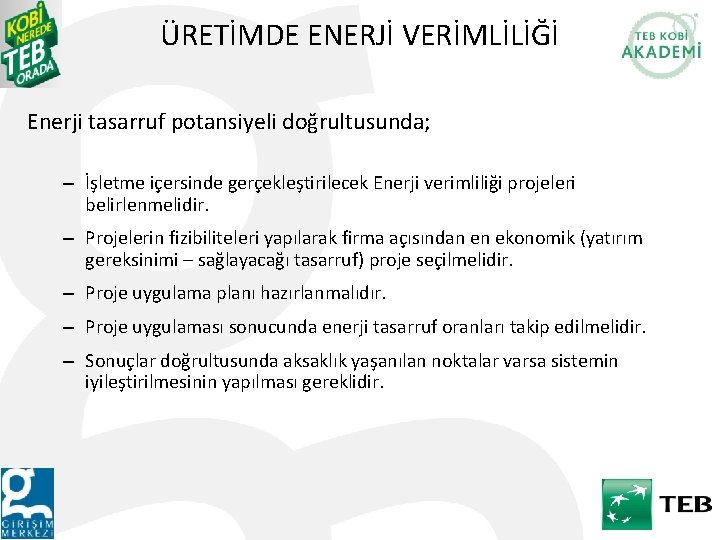 KOBİ NEREDE TEB ORADA

ÜRETİMDE ENERJİ VERİMLİLİĞİ

TEB KOBİ AKADEMİ

Enerji tasarruf potansiyeli doğrultusunda;

– İşletme içersinde gerçekleştirilecek Enerji verimliliği projeleri belirlenmelidir.

– Projelerin fizibiliteleri yapılarak firma açısından en ekonomik (yatırım gereksinimi – sağlayacağı tasarruf) proje seçilmelidir.

– Proje uygulama planı hazırlanmalıdır.

– Proje uygulaması sonucunda enerji tasarruf oranları takip edilmelidir.

– Sonuçlar doğrultusunda aksaklık yaşanılan noktalar varsa sistemin iyileştirilmesinin yapılması gereklidir.

GİRİŞİM MERKEZİ

TEB